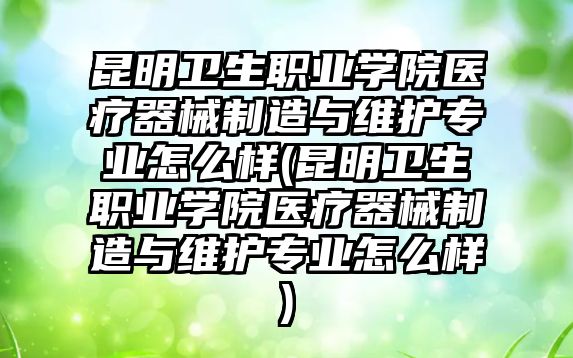 昆明卫生职业学院医疗器械制造与维护专业怎么样(昆明卫生职业学院医疗器械制造与维护专业怎么样)